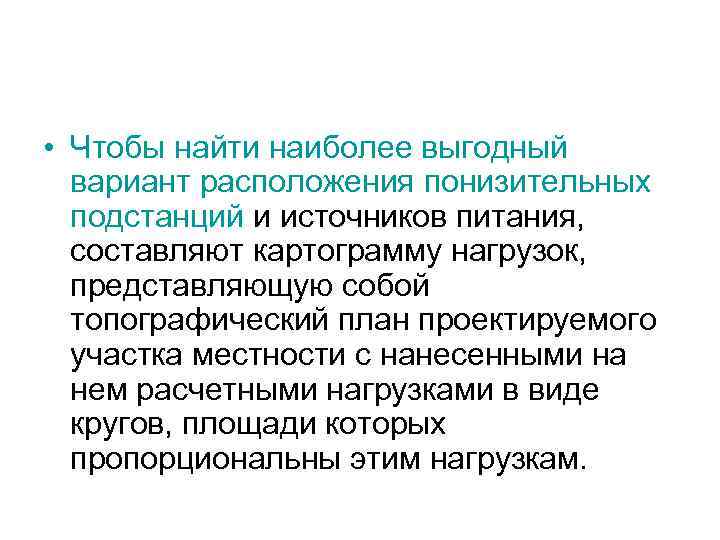 • Чтобы найти наиболее выгодный вариант расположения понизительных подстанций и источников питания, составляют картограмму нагрузок, представляющую собой топографический план проектируемого участка местности с нанесенными на нем расчетными нагрузками в виде кругов, площади которых пропорциональны этим нагрузкам.